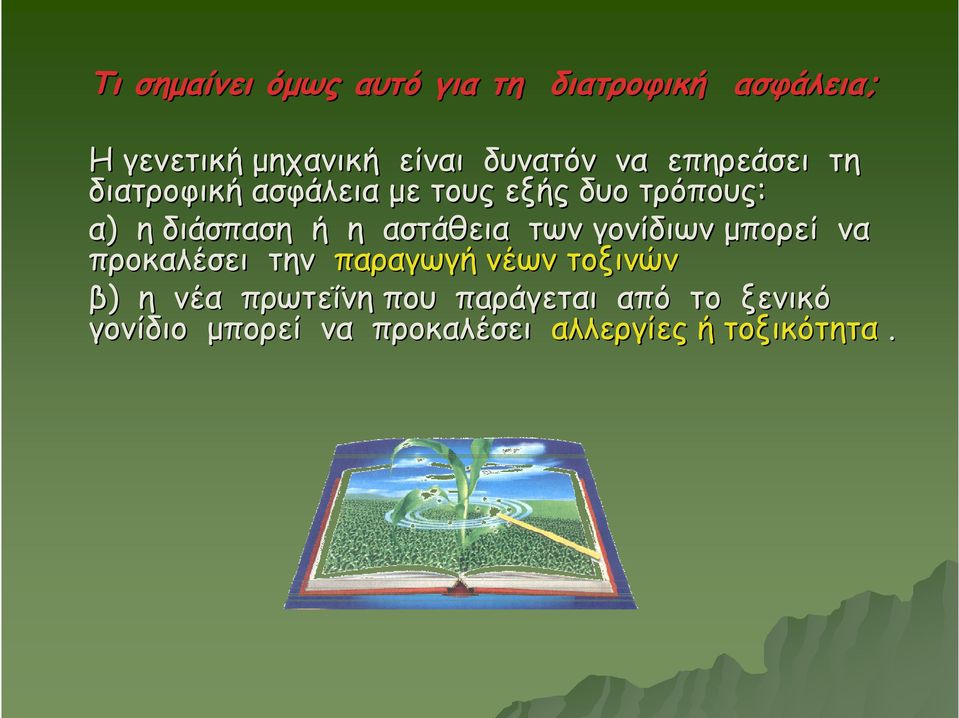 Τι σημαίνει όμως αυτό για τη διατροφική ασφάλεια;

Η γενετική μηχανική είναι δυνατόν να επηρεάσει τη διατροφική ασφάλεια με τους εξής δυο τρόπους:

α) η διάσπαση ή η αστάθεια των γονίδιων μπορεί να προκαλέσει την παραγωγή νέων τοξινών

β) η νέα πρωτεΐνη που παράγεται από το ξενικό γονίδιο μπορεί να προκαλέσει αλλεργίες ή τοξικότητα .